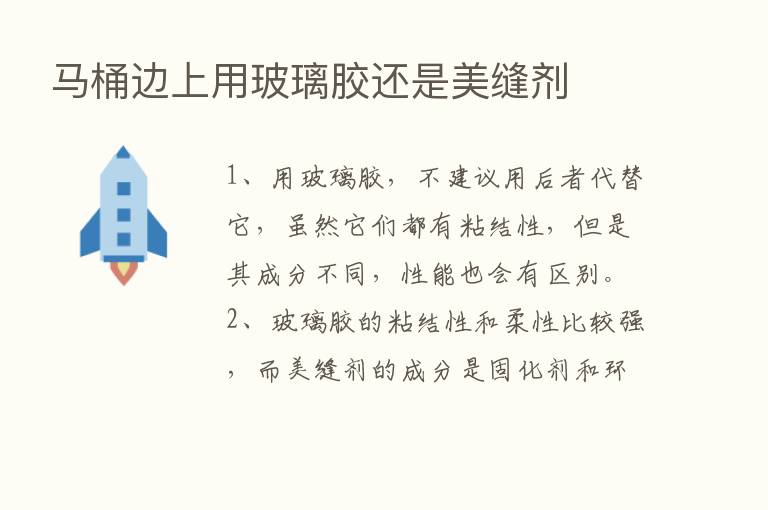 马桶边上用玻璃胶还是美缝剂

1、用玻璃胶，不建议用后者代替它，虽然它们都有粘结性，但是其成分不同，性能也会有区别。

2、玻璃胶的粘结性和柔性比较强，而美缝剂的成分是固化剂和环